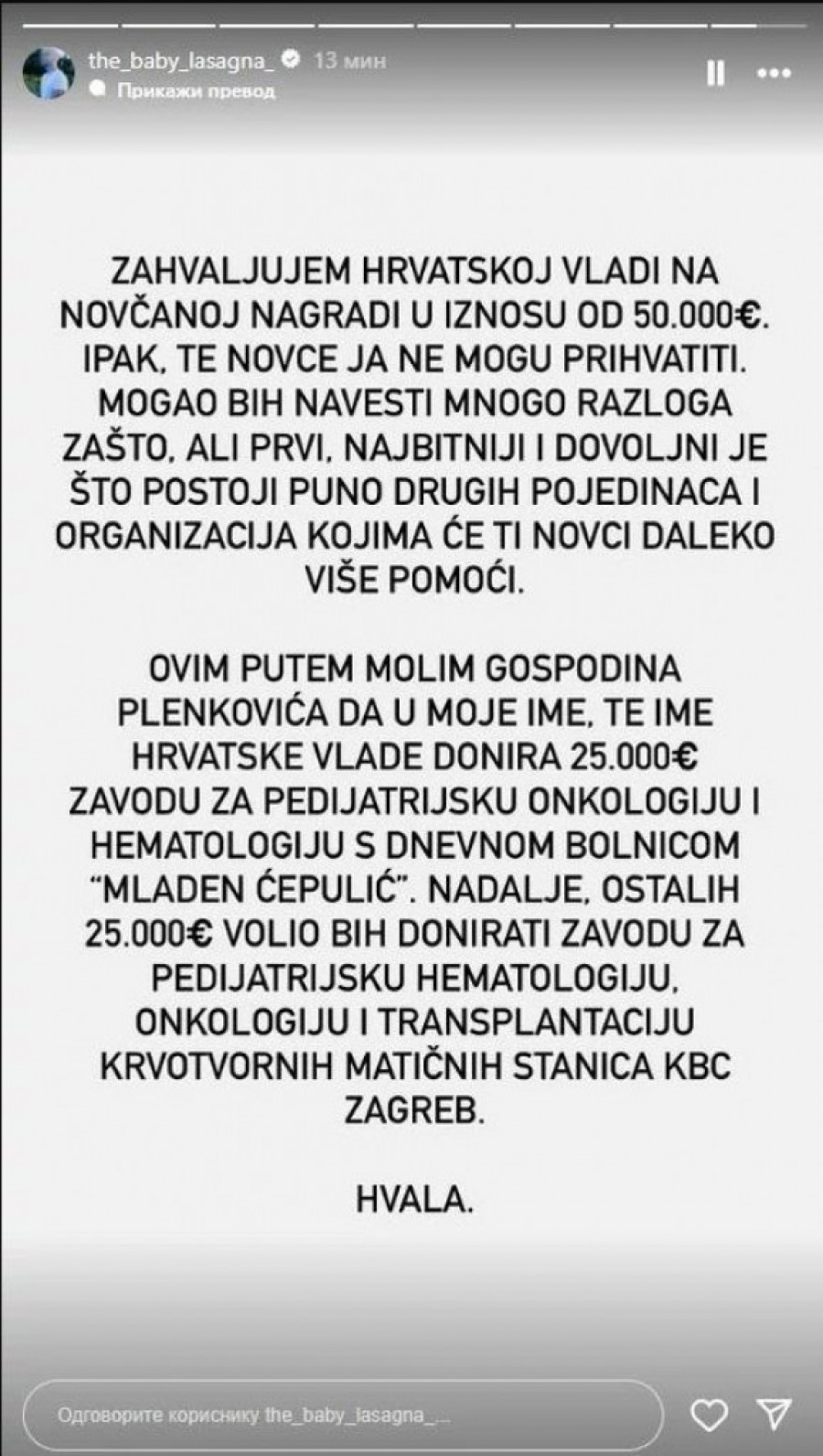 the_baby_lasagna_ 13 мин
Прикажи превод

ZAHVALJUJEM HRVATSKOJ VLADI NA NOVČANOJ NAGRADI U IZNOSU OD 50.000€. IPAK, TE NOVCE JA NE MOGU PRIHVATITI. MOGAO BIH NAVESTI MNOGO RAZLOGA ZAŠTO, ALI PRVI, NAJBITNIJI I DOVOLJNI JE ŠTO POSTOJI PUNO DRUGIH POJEDINACA I ORGANIZACIJA KOJIMA ĆE TI NOVCI DALEKO VIŠE POMOĆI.

OVIM PUTEM MOLIM GOSPODINA PLENKOVIĆA DA U MOJE IME, TE IME HRVATSKE VLADE DONIRA 25.000€ ZAVODU ZA PEDIJATRIJSKU ONKOLOGIJU I HEMATOLOGIJU S DNEVNOM BOLNICOM "MLADEN ĆEPULIĆ". NADALJE, OSTALIH 25.000€ VOLIO BIH DONIRATI ZAVODU ZA PEDIJATRIJSKU HEMATOLOGIJU, ONKOLOGIJU I TRANSPLANTACIJU KRVOTVORNIH MATIČNIH STANICA KBC ZAGREB.

HVALA.

Одговорите кориснику the_baby_lasagna_...